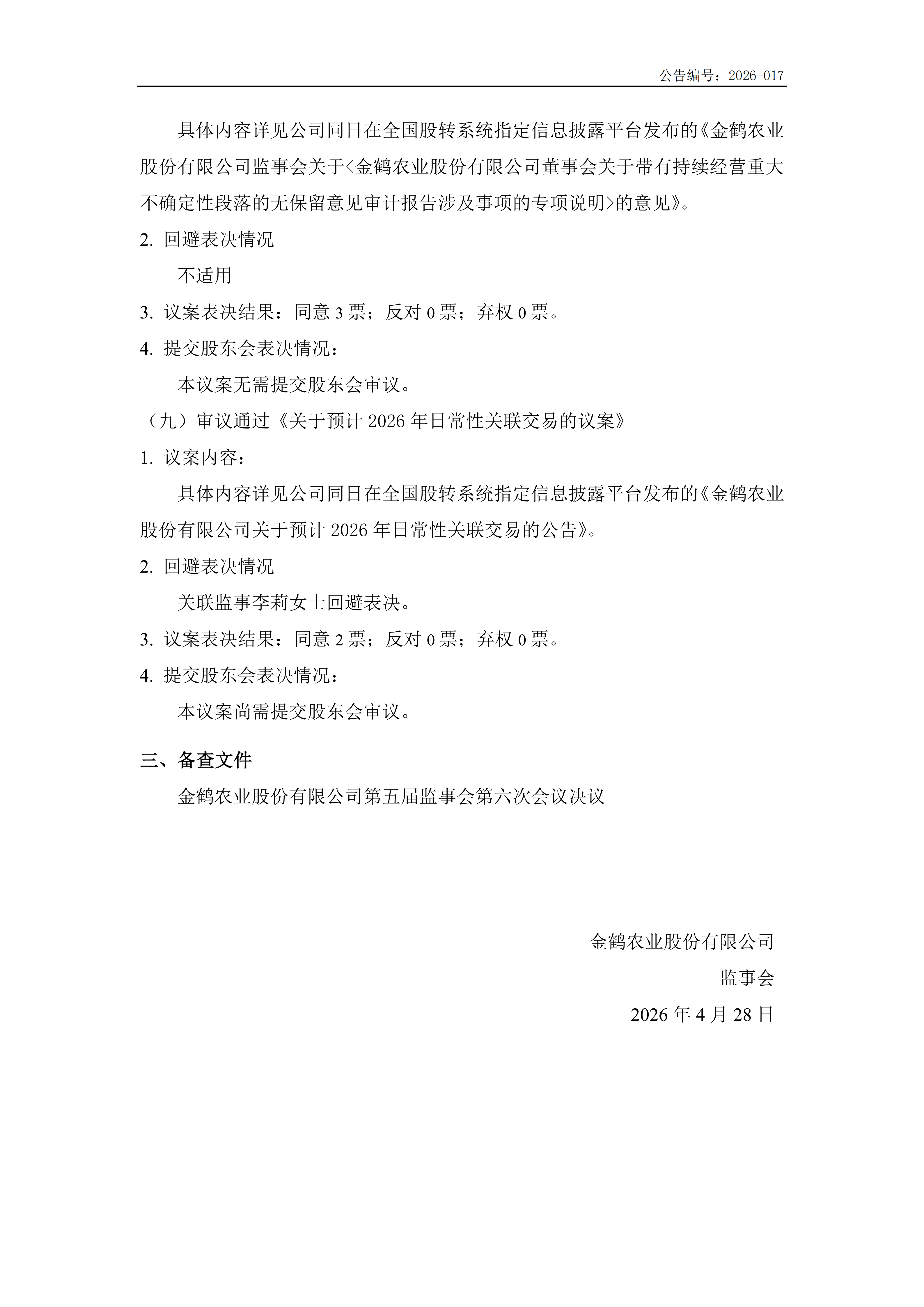 公告编号：2026-017

具体内容详见公司同日在全国股转系统指定信息披露平台发布的《金鹤农业股份有限公司监事会关于<金鹤农业股份有限公司董事会关于带有持续经营重大不确定性段落的无保留意见审计报告涉及事项的专项说明>的意见》。

2. 回避表决情况

不适用

3. 议案表决结果：同意 3 票；反对 0 票；弃权 0 票。

4. 提交股东会表决情况：

本议案无需提交股东会审议。

（九）审议通过《关于预计 2026 年日常性关联交易的议案》

1. 议案内容：

具体内容详见公司同日在全国股转系统指定信息披露平台发布的《金鹤农业股份有限公司关于预计 2026 年日常性关联交易的公告》。

2. 回避表决情况

关联监事李莉女士回避表决。

3. 议案表决结果：同意 2 票；反对 0 票；弃权 0 票。

4. 提交股东会表决情况：

本议案尚需提交股东会审议。

三、备查文件

金鹤农业股份有限公司第五届监事会第六次会议决议

金鹤农业股份有限公司

监事会

2026 年 4 月 28 日